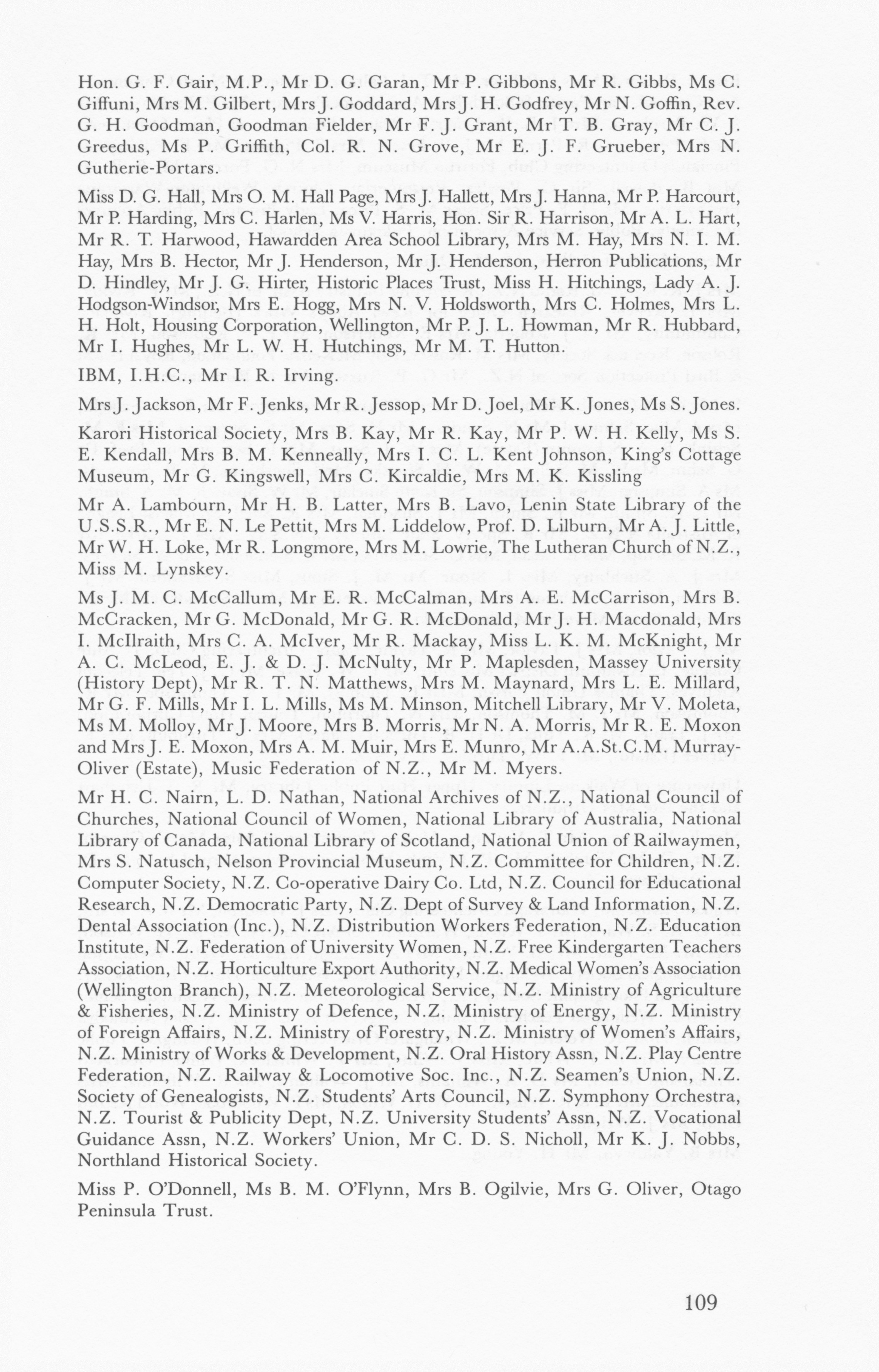 Hon. G. F. Gair, M.P., Mr D. G. Garan, Mr P. Gibbons, Mr R. Gibbs, Ms C. Giffuni, Mrs M. Gilbert, Mrs J. Goddard, Mrs J. H. Godfrey, Mr N. Goffin, Rev. G. H. Goodman, Goodman Fielder, Mr F. J. Grant, Mr T. B. Gray, Mr C. J. Greedus, Ms P. Griffith, Col. R. N. Grove, Mr E. J. F. Grueber, Mrs N. Gutherie-Portars.

Miss D. G. Hall, Mrs O. M. Hall Page, Mrs J. Hallett, Mrs J. Hanna, Mr P. Harcourt, Mr P. Harding, Mrs C. Harlen, Ms V. Harris, Hon. Sir R. Harrison, Mr A. L. Hart, Mr R. T. Harwood, Hawardden Area School Library, Mrs M. Hay, Mrs N. I. M. Hay, Mrs B. Hector, Mr J. Henderson, Mr J. Henderson, Herron Publications, Mr D. Hindley, Mr J. G. Hirter, Historic Places Trust, Miss H. Hitchings, Lady A. J. Hodgson-Windsor, Mrs E. Hogg, Mrs N. V. Holdsworth, Mrs C. Holmes, Mrs L. H. Holt, Housing Corporation, Wellington, Mr P. J. L. Howman, Mr R. Hubbard, Mr I. Hughes, Mr L. W. H. Hutchings, Mr M. T. Hutton.

IBM, I.H.C., Mr I. R. Irving.

Mrs J. Jackson, Mr F. Jenks, Mr R. Jessop, Mr D. Joel, Mr K. Jones, Ms S. Jones.

Karori Historical Society, Mrs B. Kay, Mr R. Kay, Mr P. W. H. Kelly, Ms S. E. Kendall, Mrs B. M. Kenneally, Mrs I. C. L. Kent Johnson, King's Cottage Museum, Mr G. Kingswell, Mrs C. Kircaldie, Mrs M. K. Kissling

Mr A. Lambourn, Mr H. B. Latter, Mrs B. Lavo, Lenin State Library of the U.S.S.R., Mr E. N. Le Pettit, Mrs M. Liddelow, Prof. D. Lilburn, Mr A. J. Little, Mr W. H. Loke, Mr R. Longmore, Mrs M. Lowrie, The Lutheran Church of N.Z., Miss M. Lynskey.

Ms J. M. C. McCallum, Mr E. R. McCalman, Mrs A. E. McCarrison, Mrs B. McCracken, Mr G. McDonald, Mr G. R. McDonald, Mr J. H. Macdonald, Mrs I. McIlraith, Mrs C. A. McIver, Mr R. Mackay, Miss L. K. M. McKnight, Mr A. C. McLeod, E. J. & D. J. McNulty, Mr P. Maplesden, Massey University (History Dept), Mr R. T. N. Matthews, Mrs M. Maynard, Mrs L. E. Millard, Mr G. F. Mills, Mr I. L. Mills, Ms M. Minson, Mitchell Library, Mr V. Moleta, Ms M. Molloy, Mr J. Moore, Mrs B. Morris, Mr N. A. Morris, Mr R. E. Moxon and Mrs J. E. Moxon, Mrs A. M. Muir, Mrs E. Munro, Mr A.A.St.C.M. Murray-Oliver (Estate), Music Federation of N.Z., Mr M. Myers.

Mr H. C. Nairn, L. D. Nathan, National Archives of N.Z., National Council of Churches, National Council of Women, National Library of Australia, National Library of Canada, National Library of Scotland, National Union of Railwaymen, Mrs S. Natusch, Nelson Provincial Museum, N.Z. Committee for Children, N.Z. Computer Society, N.Z. Co-operative Dairy Co. Ltd, N.Z. Council for Educational Research, N.Z. Democratic Party, N.Z. Dept of Survey & Land Information, N.Z. Dental Association (Inc.), N.Z. Distribution Workers Federation, N.Z. Education Institute, N.Z. Federation of University Women, N.Z. Free Kindergarten Teachers Association, N.Z. Horticulture Export Authority, N.Z. Medical Women's Association (Wellington Branch), N.Z. Meteorological Service, N.Z. Ministry of Agriculture & Fisheries, N.Z. Ministry of Defence, N.Z. Ministry of Energy, N.Z. Ministry of Foreign Affairs, N.Z. Ministry of Forestry, N.Z. Ministry of Women's Affairs, N.Z. Ministry of Works & Development, N.Z. Oral History Assn, N.Z. Play Centre Federation, N.Z. Railway & Locomotive Soc. Inc., N.Z. Seamen's Union, N.Z. Society of Genealogists, N.Z. Students' Arts Council, N.Z. Symphony Orchestra, N.Z. Tourist & Publicity Dept, N.Z. University Students' Assn, N.Z. Vocational Guidance Assn, N.Z. Workers' Union, Mr C. D. S. Nicholl, Mr K. J. Nobbs, Northland Historical Society.

Miss P. O'Donnell, Ms B. M. O'Flynn, Mrs B. Ogilvie, Mrs G. Oliver, Otago Peninsula Trust.

109